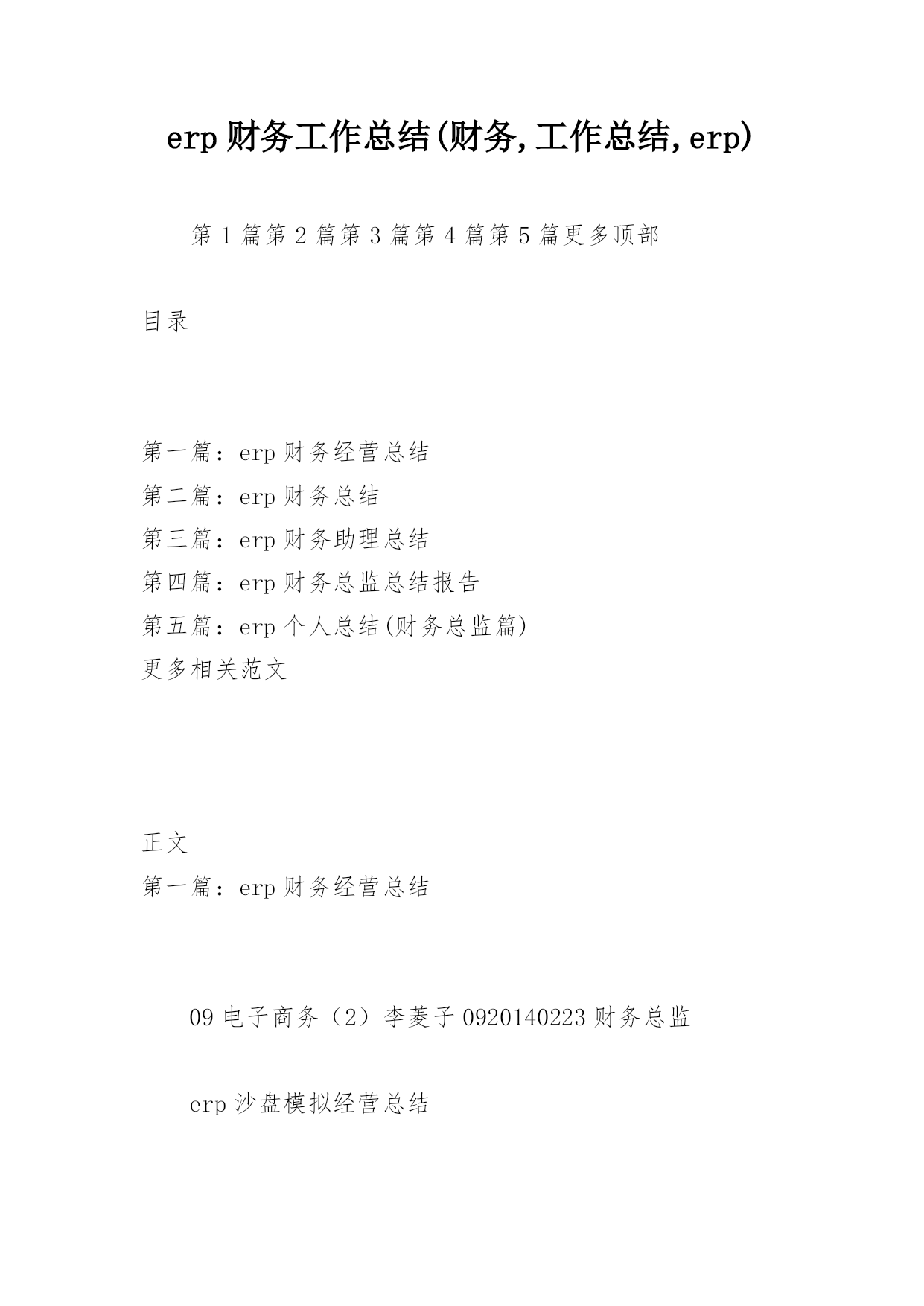 erp 财务工作总结(财务,工作总结,erp)

第 1 篇第 2 篇第 3 篇第 4 篇第 5 篇更多顶部

目录

第一篇：erp 财务经营总结
第二篇：erp 财务总结
第三篇：erp 财务助理总结
第四篇：erp 财务总监总结报告
第五篇：erp 个人总结(财务总监篇)
更多相关范文

正文
第一篇：erp 财务经营总结

09 电子商务（2）李菱子 0920140223 财务总监

erp 沙盘模拟经营总结